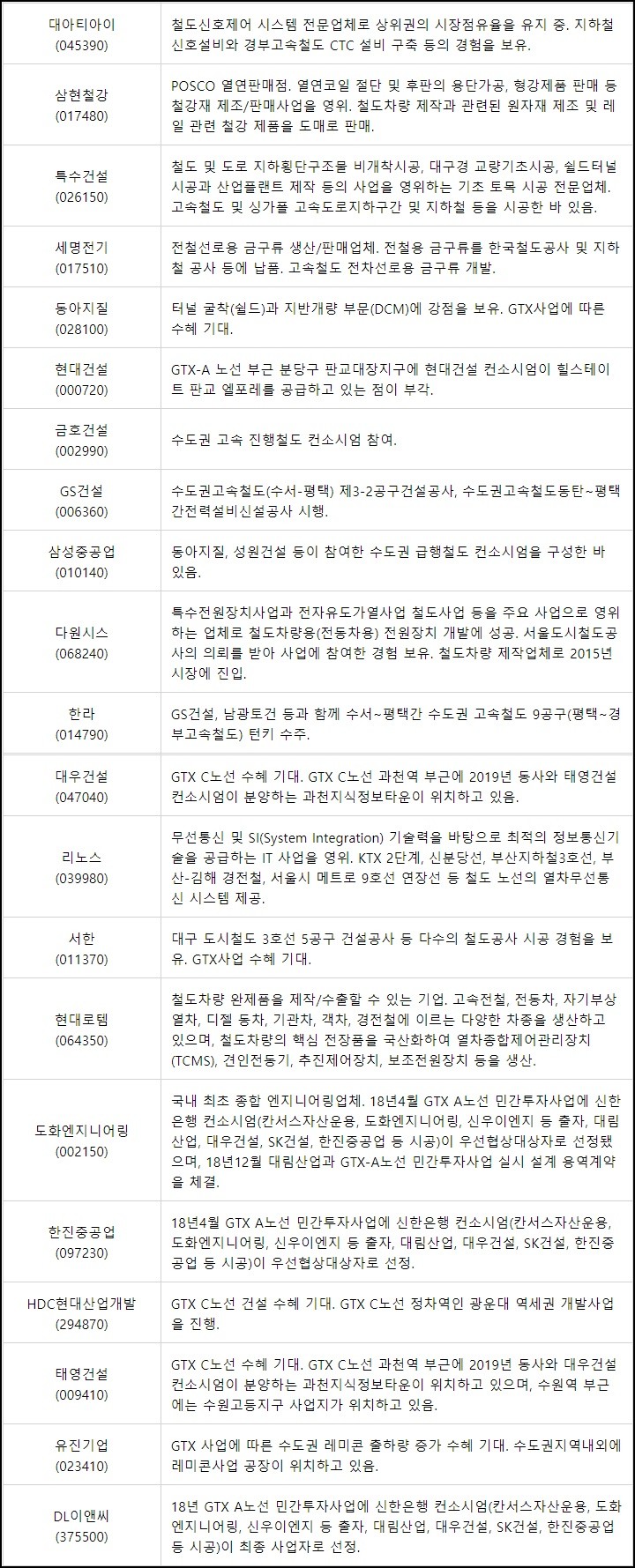 | | |
|---|---|
| 대아티아이 (045390) | 철도신호제어 시스템 전문업체로 상위권의 시장점유율을 유지 중. 지하철 신호설비와 경부고속철도 CTC 설비 구축 등의 경험을 보유. |
| 삼현철강 (017480) | POSCO 열연판매점. 열연코일 절단 및 후판의 용단가공, 형강제품 판매 등 철강재 제조/판매사업을 영위. 철도차량 제작과 관련된 원자재 제조 및 레일 관련 철강 제품을 도매로 판매. |
| 특수건설 (026150) | 철도 및 도로 지하횡단구조물 비개착시공, 대구경 교량기초시공, 쉴드터널 시공과 산업플랜트 제작 등의 사업을 영위하는 기초 토목 시공 전문업체. 고속철도 및 싱가폴 고속도로지하구간 및 지하철 등을 시공한 바 있음. |
| 세명전기 (017510) | 전철선로용 금구류 생산/판매업체. 전철용 금구류를 한국철도공사 및 지하철 공사 등에 납품. 고속철도 전차선로용 금구류 개발. |
| 동아지질 (028100) | 터널 굴착(쉴드)과 지반개량 부문(DCM)에 강점을 보유. GTX사업에 따른 수혜 기대. |
| 현대건설 (000720) | GTX-A 노선 부근 분당구 판교대장지구에 현대건설 컨소시엄이 힐스테이트 판교 엘포레를 공급하고 있는 점이 부각. |
| 금호건설 (002990) | 수도권 고속 진행철도 컨소시엄 참여. |
| GS건설 (006360) | 수도권고속철도(수서-평택) 제3-2공구건설공사, 수도권고속철도동탄~평택간전력설비신설공사 시행. |
| 삼성중공업 (010140) | 동아지질, 성원건설 등이 참여한 수도권 급행철도 컨소시엄을 구성한 바 있음. |
| 다원시스 (068240) | 특수전원장치사업과 전자유도가열사업 철도사업 등을 주요 사업으로 영위하는 업체로 철도차량용(전동차용) 전원장치 개발에 성공. 서울도시철도공사의 의뢰를 받아 사업에 참여한 경험 보유. 철도차량 제작업체로 2015년 시장에 진입. |
| 한라 (014790) | GS건설, 남광토건 등과 함께 수서~평택간 수도권 고속철도 9공구(평택~경부고속철도) 턴키 수주. |
| 대우건설 (047040) | GTX C노선 수혜 기대. GTX C노선 과천역 부근에 2019년 동사와 태영건설 컨소시엄이 분양하는 과천지식정보타운이 위치하고 있음. |
| 리노스 (039980) | 무선통신 및 SI(System Integration) 기술력을 바탕으로 최적의 정보통신기술을 공급하는 IT 사업을 영위. KTX 2단계, 신분당선, 부산지하철3호선, 부산-김해 경전철, 서울시 메트로 9호선 연장선 등 철도 노선의 열차무선통신 시스템 제공. |
| 서한 (011370) | 대구 도시철도 3호선 5공구 건설공사 등 다수의 철도공사 시공 경험을 보유. GTX사업 수혜 기대. |
| 현대로템 (064350) | 철도차량 완제품을 제작/수출할 수 있는 기업. 고속전철, 전동차, 자기부상열차, 디젤 동차, 기관차, 객차, 경전철에 이르는 다양한 차종을 생산하고 있으며, 철도차량의 핵심 전장품을 국산화하여 열차종합제어관리장치(TCMS), 견인전동기, 추진제어장치, 보조전원장치 등을 생산. |
| 도화엔지니어링 (002150) | 국내 최초 종합 엔지니어링업체. 18년4월 GTX A노선 민간투자사업에 신한은행 컨소시엄(칸서스자산운용, 도화엔지니어링, 신우이엔지 등 출자, 대림산업, 대우건설, SK건설, 한진중공업 등 시공)이 우선협상대상자로 선정됐으며, 18년12월 대림산업과 GTX-A노선 민간투자사업 실시 설계 용역계약을 체결. |
| 한진중공업 (097230) | 18년4월 GTX A노선 민간투자사업에 신한은행 컨소시엄(칸서스자산운용, 도화엔지니어링, 신우이엔지 등 출자, 대림산업, 대우건설, SK건설, 한진중공업 등 시공)이 우선협상대상자로 선정. |
| HDC현대산업개발 (294870) | GTX C노선 건설 수혜 기대. GTX C노선 정차역인 광운대 역세권 개발사업을 진행. |
| 태영건설 (009410) | GTX C노선 수혜 기대. GTX C노선 과천역 부근에 2019년 동사와 대우건설 컨소시엄이 분양하는 과천지식정보타운이 위치하고 있으며, 수원역 부근에는 수원고등지구 사업지가 위치하고 있음. |
| 유진기업 (023410) | GTX 사업에 따른 수도권 레미콘 출하량 증가 수혜 기대. 수도권지역내외에 레미콘사업 공장이 위치하고 있음. |
| DL이앤씨 (375500) | 18년 GTX A노선 민간투자사업에 신한은행 컨소시엄(칸서스자산운용, 도화엔지니어링, 신우이엔지 등 출자, 대림산업, 대우건설, SK건설, 한진중공업 등 시공)이 최종 사업자로 선정. |